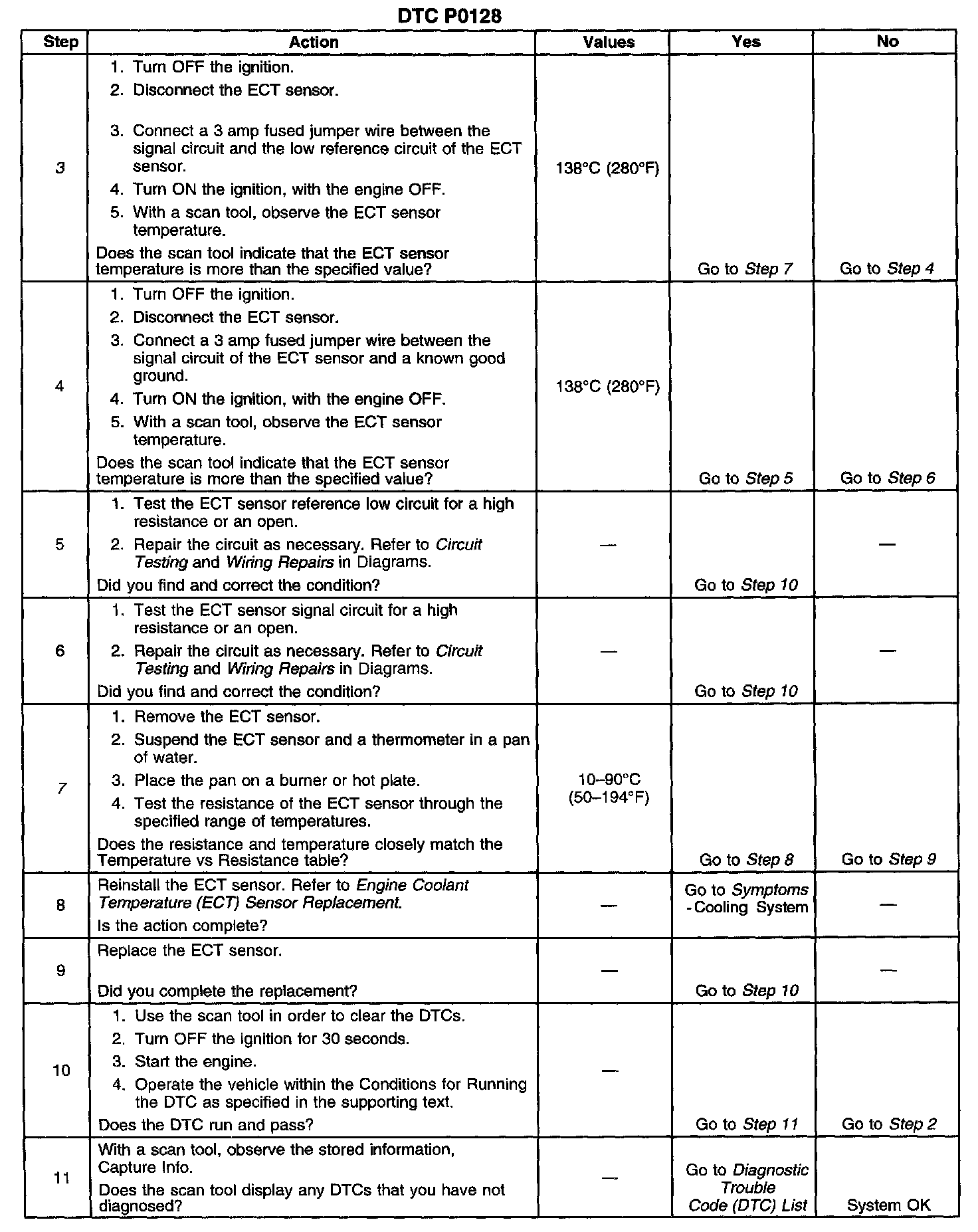 DTC P0128

| Step | Action | Values | Yes | No |
|---|---|---|---|---|
| 3 | 1. Turn OFF the ignition. 2. Disconnect the ECT sensor. 3. Connect a 3 amp fused jumper wire between the signal circuit and the low reference circuit of the ECT sensor. 4. Turn ON the ignition, with the engine OFF. 5. With a scan tool, observe the ECT sensor temperature. Does the scan tool indicate that the ECT sensor temperature is more than the specified value? | 138°C (280°F) | Go to Step 7 | Go to Step 4 |
| 4 | 1. Turn OFF the ignition. 2. Disconnect the ECT sensor. 3. Connect a 3 amp fused jumper wire between the signal circuit of the ECT sensor and a known good ground. 4. Turn ON the ignition, with the engine OFF. 5. With a scan tool, observe the ECT sensor temperature. Does the scan tool indicate that the ECT sensor temperature is more than the specified value? | 138°C (280°F) | Go to Step 5 | Go to Step 6 |
| 5 | 1. Test the ECT sensor reference low circuit for a high resistance or an open. 2. Repair the circuit as necessary. Refer to Circuit Testing and Wiring Repairs in Diagrams. Did you find and correct the condition? | — | Go to Step 10 | — |
| 6 | 1. Test the ECT sensor signal circuit for a high resistance or an open. 2. Repair the circuit as necessary. Refer to Circuit Testing and Wiring Repairs in Diagrams. Did you find and correct the condition? | — | Go to Step 10 | — |
| 7 | 1. Remove the ECT sensor. 2. Suspend the ECT sensor and a thermometer in a pan of water. 3. Place the pan on a burner or hot plate. 4. Test the resistance of the ECT sensor through the specified range of temperatures. Does the resistance and temperature closely match the Temperature vs Resistance table? | 10–90°C (50–194°F) | Go to Step 8 | Go to Step 9 |
| 8 | Reinstall the ECT sensor. Refer to Engine Coolant Temperature (ECT) Sensor Replacement. Is the action complete? | — | Go to Symptoms - Cooling System | — |
| 9 | Replace the ECT sensor. Did you complete the replacement? | — | Go to Step 10 | — |
| 10 | 1. Use the scan tool in order to clear the DTCs. 2. Turn OFF the ignition for 30 seconds. 3. Start the engine. 4. Operate the vehicle within the Conditions for Running the DTC as specified in the supporting text. Does the DTC run and pass? | — | Go to Step 11 | Go to Step 2 |
| 11 | With a scan tool, observe the stored information, Capture Info. Does the scan tool display any DTCs that you have not diagnosed? | — | Go to Diagnostic Trouble Code (DTC) List | System OK |